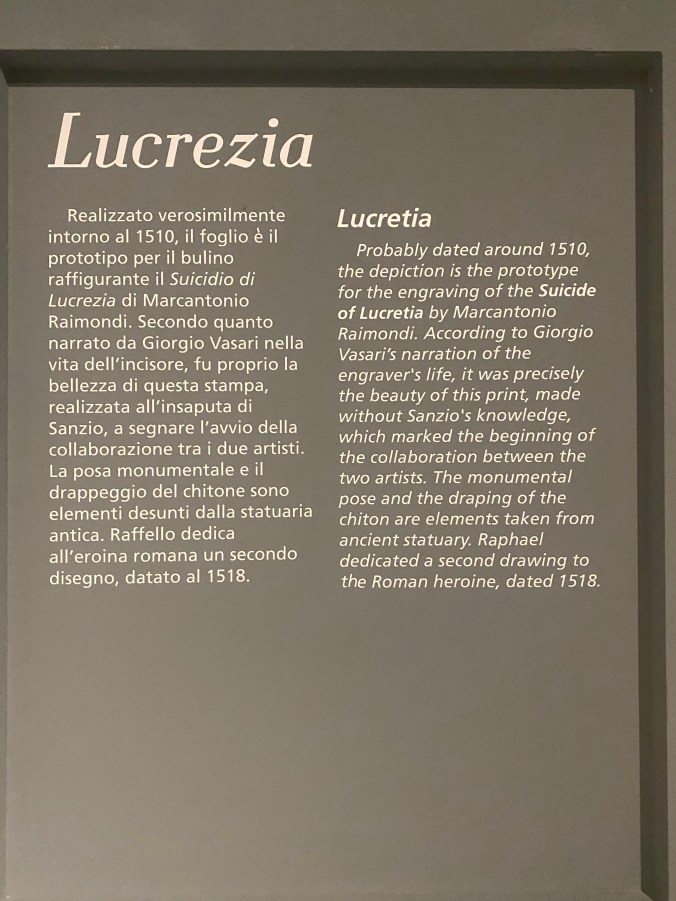 Lucrezia

Realizzato verosimilmente intorno al 1510, il foglio è il prototipo per il bulino raffigurante il Suicidio di Lucrezia di Marcantonio Raimondi. Secondo quanto narrato da Giorgio Vasari nella vita dell'incisore, fu proprio la bellezza di questa stampa, realizzata all'insaputa di Sanzio, a segnare l'avvio della collaborazione tra i due artisti. La posa monumentale e il drappeggio del chitone sono elementi desunti dalla statuaria antica. Raffello dedica all'eroina romana un secondo disegno, datato al 1518.

Lucretia

Probably dated around 1510, the depiction is the prototype for the engraving of the Suicide of Lucretia by Marcantonio Raimondi. According to Giorgio Vasari's narration of the engraver's life, it was precisely the beauty of this print, made without Sanzio's knowledge, which marked the beginning of the collaboration between the two artists. The monumental pose and the draping of the chiton are elements taken from ancient statuary. Raphael dedicated a second drawing to the Roman heroine, dated 1518.